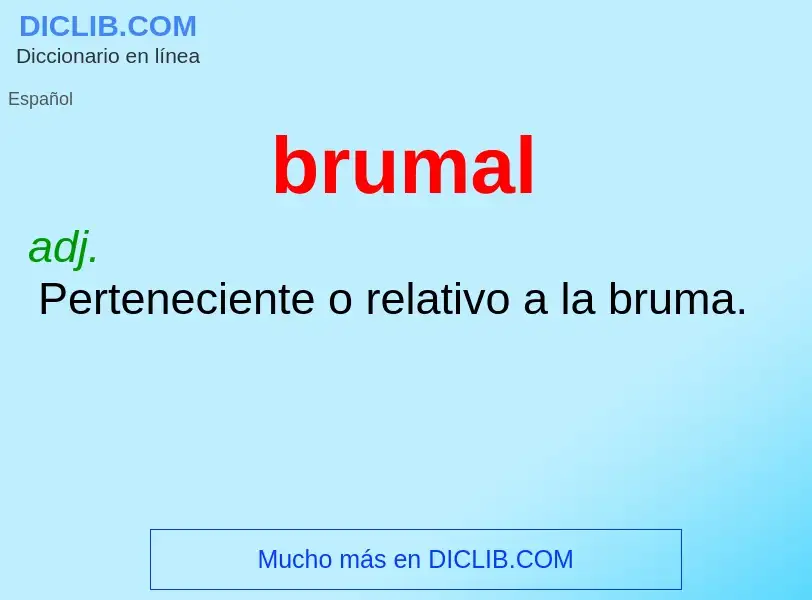 DICLIB.COM
Diccionario en línea

Español

brumal

adj.
Perteneciente o relativo a la bruma.

Mucho más en DICLIB.COM